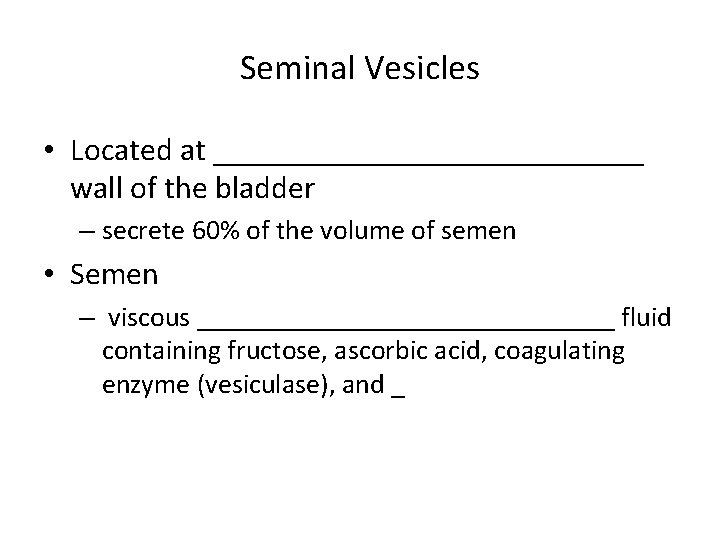 Seminal Vesicles

• Located at ____ wall of the bladder

- secrete 60% of the volume of semen

• Semen

- viscous ____ fluid containing fructose, ascorbic acid, coagulating enzyme (vesiculase), and ____